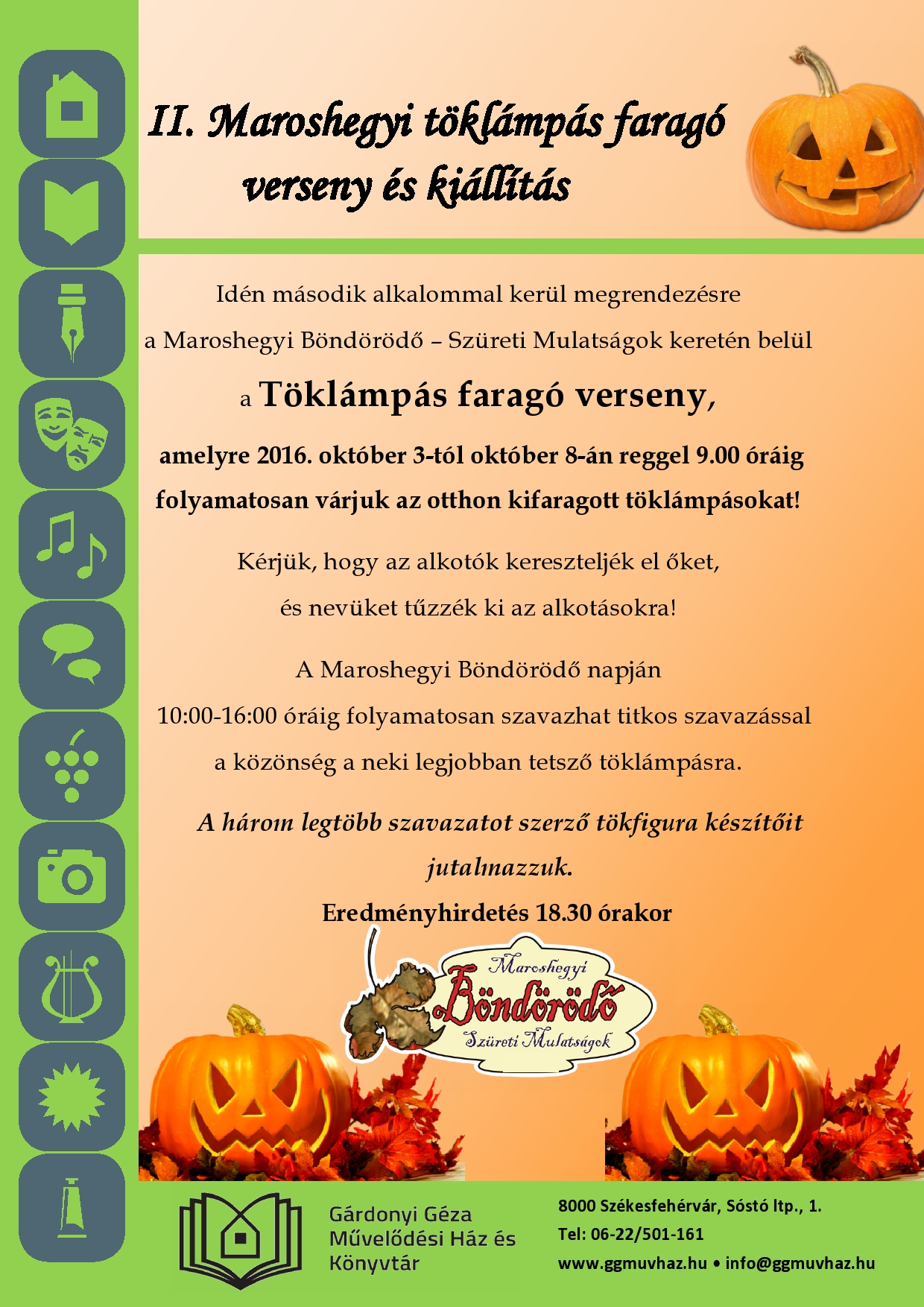 II. Maroshegyi töklámpás faragó verseny és kiállítás

Idén második alkalommal kerül megrendezésre a Maroshegyi Böndörödő – Szüreti Mulatságok keretén belül

a Töklámpás faragó verseny,

amelyre 2016. október 3-tól október 8-án reggel 9.00 óráig folyamatosan várjuk az otthon kifaragott töklámpásokat!

Kérjük, hogy az alkotók kereszteljék el őket, és nevüket tűzzék ki az alkotásokra!

A Maroshegyi Böndörödő napján 10:00-16:00 óráig folyamatosan szavazhat titkos szavazással a közönség a neki legjobban tetsző töklámpásra.

A három legtöbb szavazatot szerző tökfigura készítőit jutalmazzuk.

Eredményhirdetés 18.30 órakor

Maroshegyi
Böndörödő
Szüreti Mulatságok

Gárdonyi Géza
Művelődési Ház és
Könyvtár

8000 Székesfehérvár, Sóstó ltp., 1.
Tel: 06-22/501-161
www.ggmuvhaz.hu • info@ggmuvhaz.hu